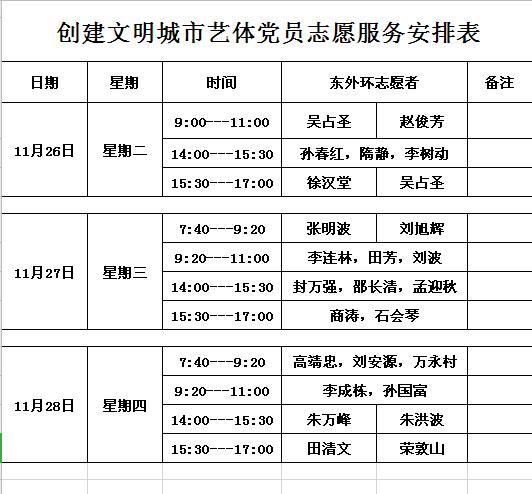 创建文明城市艺体党员志愿服务安排表

| 日期 | 星期 | 时间 | 东外环志愿者 | | 备注 |
|---|---|---|---|---|---|
| 11月26日 | 星期二 | 9:00---11:00 | 吴占圣 | 赵俊芳 | |
| | | 14:00---15:30 | 孙春红，隋静，李树动 | | |
| | | 15:30---17:00 | 徐汉堂 | 吴占圣 | |
| 11月27日 | 星期三 | 7:40---9:20 | 张明波 | 刘旭辉 | |
| | | 9:20---11:00 | 李连林，田芳，刘波 | | |
| | | 14:00---15:30 | 封万强，邵长清，孟迎秋 | | |
| | | 15:30---17:00 | 商涛，石会琴 | | |
| 11月28日 | 星期四 | 7:40---9:20 | 高靖忠，刘安源，万永村 | | |
| | | 9:20---11:00 | 李成栋，孙国富 | | |
| | | 14:00---15:30 | 朱万峰 | 朱洪波 | |
| | | 15:30---17:00 | 田清文 | 荣敦山 | |